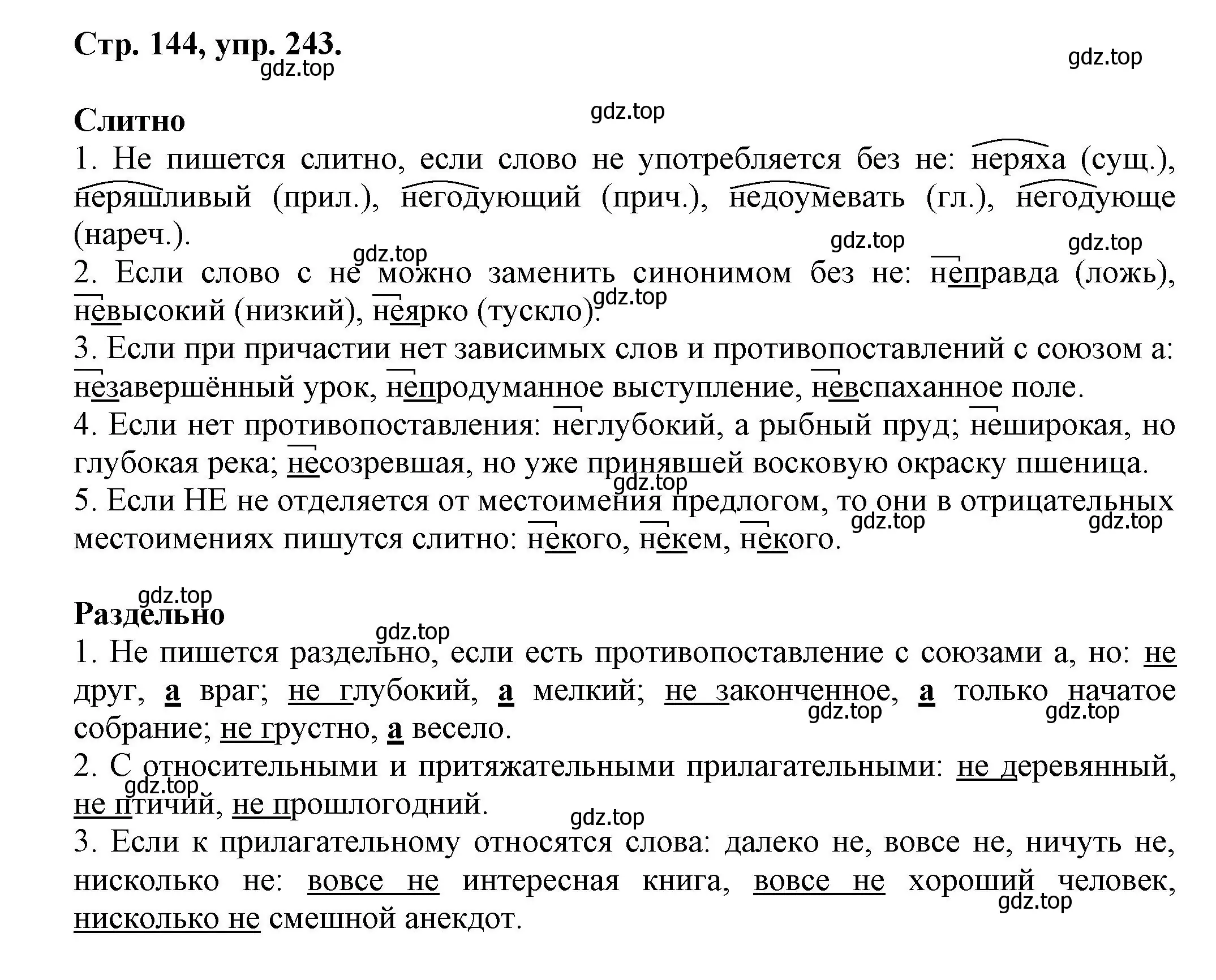 Стр. 144, упр. 243.

gdz.top gdz.top gdz.top

Слитно

1. Не пишется слитно, если слово не употребляется без не: неряха (сущ.), неряшливый (прил.), негодующий (прич.), недоумевать (гл.), негодующе (нареч.).

gdz.top gdz.top gdz.top

2. Если слово с не можно заменить синонимом без не: неправда (ложь), невысокий (низкий), неярко (тускло).

gdz.top

3. Если при причастии нет зависимых слов и противопоставлений с союзом а: незавершённый урок, непродуманное выступление, невспаханное поле.

4. Если нет противопоставления: неглубокий, а рыбный пруд; неширокая, но глубокая река; несозревшая, но уже принявшей восковую окраску пшеница.

gdz.top

5. Если НЕ не отделяется от местоимения предлогом, то они в отрицательных местоимениях пишутся слитно: некого, некем, некого.

gdz.top gdz.top gdz.top

Раздельно

gdz.top

1. Не пишется раздельно, если есть противопоставление с союзами а, но: не друг, а враг; не глубокий, а мелкий; не законченное, а только начатое собрание; не грустно, а весело.

gdz.top gdz.top

2. С относительными и притяжательными прилагательными: не деревянный, не птичий, не прошлогодний.

gdz.top gdz.top

3. Если к прилагательному относятся слова: далеко не, вовсе не, ничуть не, нисколько не: вовсе не интересная книга, вовсе не хороший человек, нисколько не смешной анекдот.

gdz.top